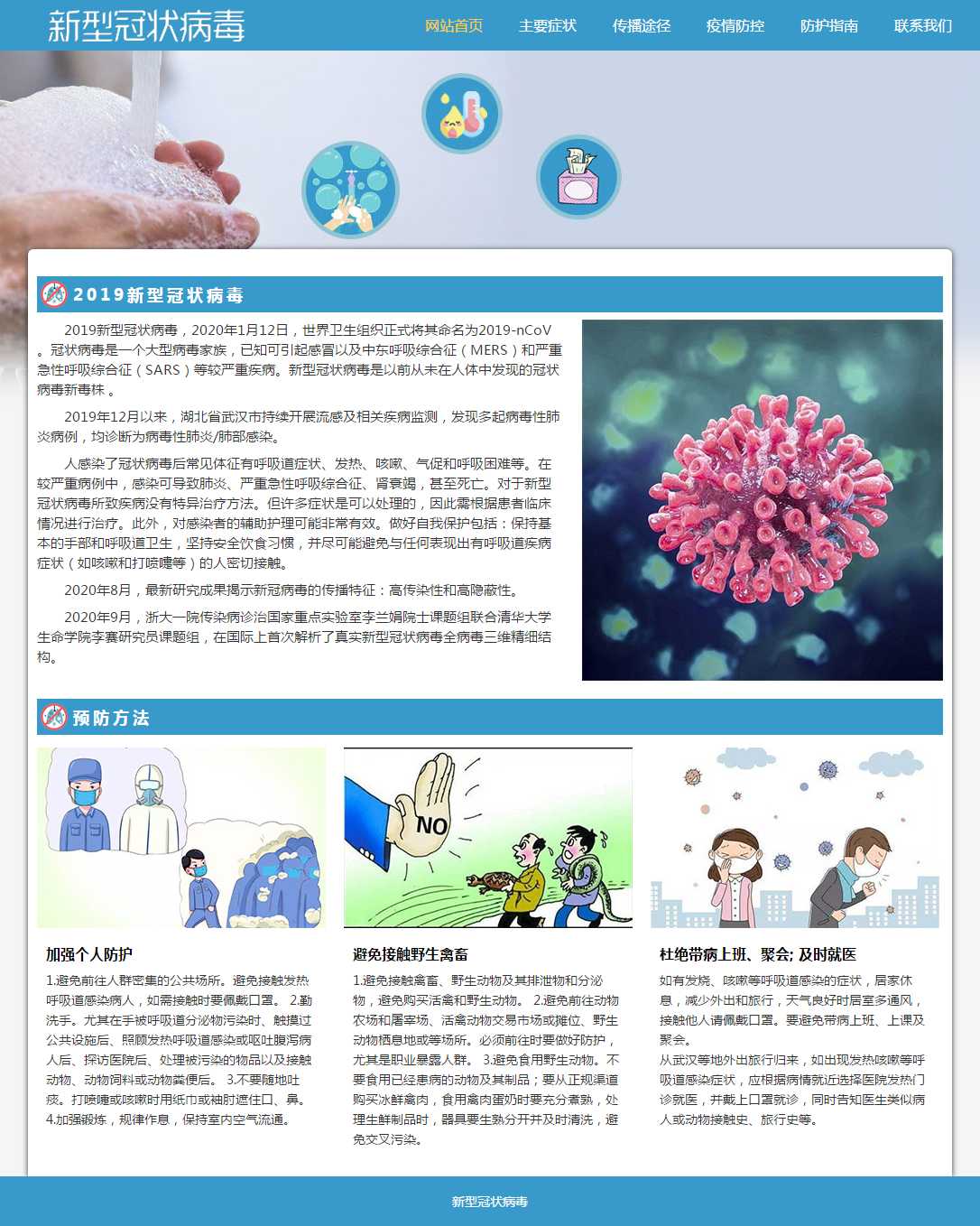 新型冠状病毒

网站首页　主要症状　传播途径　疫情防控　防护指南　联系我们

2019新型冠状病毒

2019新型冠状病毒，2020年1月12日，世界卫生组织正式将其命名为2019-nCoV。冠状病毒是一个大型病毒家族，已知可引起感冒以及中东呼吸综合征（MERS）和严重急性呼吸综合征（SARS）等较严重疾病。新型冠状病毒是以前从未在人体中发现的冠状病毒新毒株 。

2019年12月以来，湖北省武汉市持续开展流感及相关疾病监测，发现多起病毒性肺炎病例，均诊断为病毒性肺炎/肺部感染。

人感染了冠状病毒后常见体征有呼吸道症状、发热、咳嗽、气促和呼吸困难等。在较严重病例中，感染可导致肺炎、严重急性呼吸综合征、肾衰竭，甚至死亡。对于新型冠状病毒所致疾病没有特异治疗方法。但许多症状是可以处理的，因此需根据患者临床情况进行治疗。此外，对感染者的辅助护理可能非常有效。做好自我保护包括：保持基本的手部和呼吸道卫生，坚持安全饮食习惯，并尽可能避免与任何表现出有呼吸道疾病症状（如咳嗽和打喷嚏等）的人密切接触。

2020年8月，最新研究成果揭示新冠病毒的传播特征：高传染性和高隐蔽性。

2020年9月，浙大一院传染病诊治国家重点实验室李兰娟院士课题组联合清华大学生命学院李赛研究员课题组，在国际上首次解析了真实新型冠状病毒全病毒三维精细结构。

预防方法

NO

加强个人防护

1.避免前往人群密集的公共场所。避免接触发热呼吸道感染病人，如需接触时要佩戴口罩。 2.勤洗手。尤其在手被呼吸道分泌物污染时、触摸过公共设施后、照顾发热呼吸道感染或呕吐腹泻病人后、探访医院后、处理被污染的物品以及接触动物、动物饲料或动物粪便后。 3.不要随地吐痰。打喷嚏或咳嗽时用纸巾或袖肘遮住口、鼻。 4.加强锻炼，规律作息，保持室内空气流通。

避免接触野生禽畜

1.避免接触禽畜、野生动物及其排泄物和分泌物，避免购买活禽和野生动物。 2.避免前往动物农场和屠宰场、活禽动物交易市场或摊位、野生动物栖息地或等场所。必须前往时要做好防护，尤其是职业暴露人群。 3.避免食用野生动物。不要食用已经患病的动物及其制品；要从正规渠道购买冰鲜禽肉，食用禽肉蛋奶时要充分煮熟，处理生鲜制品时，器具要生熟分开并及时清洗，避免交叉污染。

杜绝带病上班、聚会; 及时就医

如有发烧、咳嗽等呼吸道感染的症状，居家休息，减少外出和旅行，天气良好时居室多通风，接触他人请佩戴口罩。要避免带病上班、上课及聚会。
从武汉等地外出旅行归来，如出现发热咳嗽等呼吸道感染症状，应根据病情就近选择医院发热门诊就医，并戴上口罩就诊，同时告知医生类似病人或动物接触史、旅行史等。

新型冠状病毒